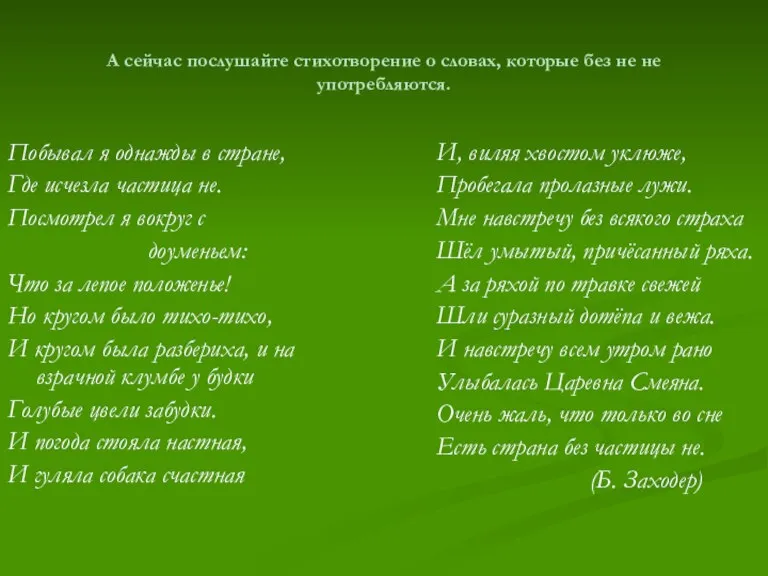 А сейчас послушайте стихотворение о словах, которые без не не употребляются.

Побывал я однажды в стране,
Где исчезла частица не.
Посмотрел я вокруг с
доуменьем:
Что за лепое положенье!
Но кругом было тихо-тихо,
И кругом была разбериха, и на взрачной клумбе у будки
Голубые цвели забудки.
И погода стояла настная,
И гуляла собака счастная

И, виляя хвостом уклюже,
Пробегала пролазные лужи.
Мне навстречу без всякого страха
Шёл умытый, причёсанный ряха.
А за ряхой по травке свежей
Шли суразный дотёпа и вежа.
И навстречу всем утром рано
Улыбалась Царевна Смеяна.
Очень жаль, что только во сне
Есть страна без частицы не.
(Б. Заходер)